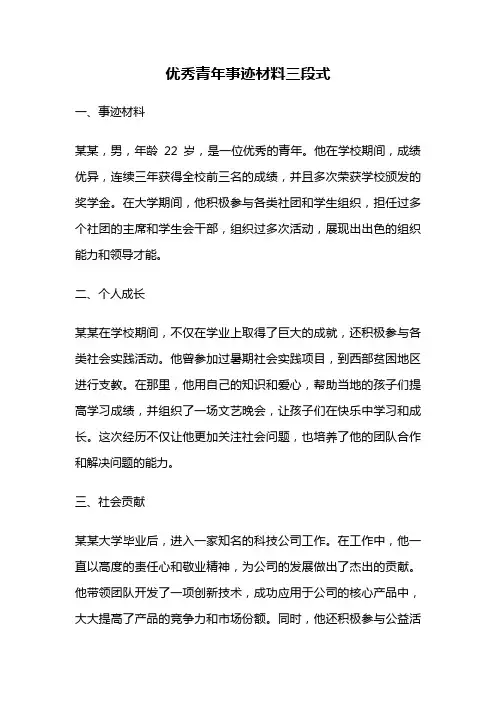 优秀青年事迹材料三段式

一、事迹材料

某某，男，年龄 22 岁，是一位优秀的青年。他在学校期间，成绩优异，连续三年获得全校前三名的成绩，并且多次荣获学校颁发的奖学金。在大学期间，他积极参与各类社团和学生组织，担任过多个社团的主席和学生会干部，组织过多次活动，展现出出色的组织能力和领导才能。

二、个人成长

某某在学校期间，不仅在学业上取得了巨大的成就，还积极参与各类社会实践活动。他曾参加过暑期社会实践项目，到西部贫困地区进行支教。在那里，他用自己的知识和爱心，帮助当地的孩子们提高学习成绩，并组织了一场文艺晚会，让孩子们在快乐中学习和成长。这次经历不仅让他更加关注社会问题，也培养了他的团队合作和解决问题的能力。

三、社会贡献

某某大学毕业后，进入一家知名的科技公司工作。在工作中，他一直以高度的责任心和敬业精神，为公司的发展做出了杰出的贡献。他带领团队开发了一项创新技术，成功应用于公司的核心产品中，大大提高了产品的竞争力和市场份额。同时，他还积极参与公益活